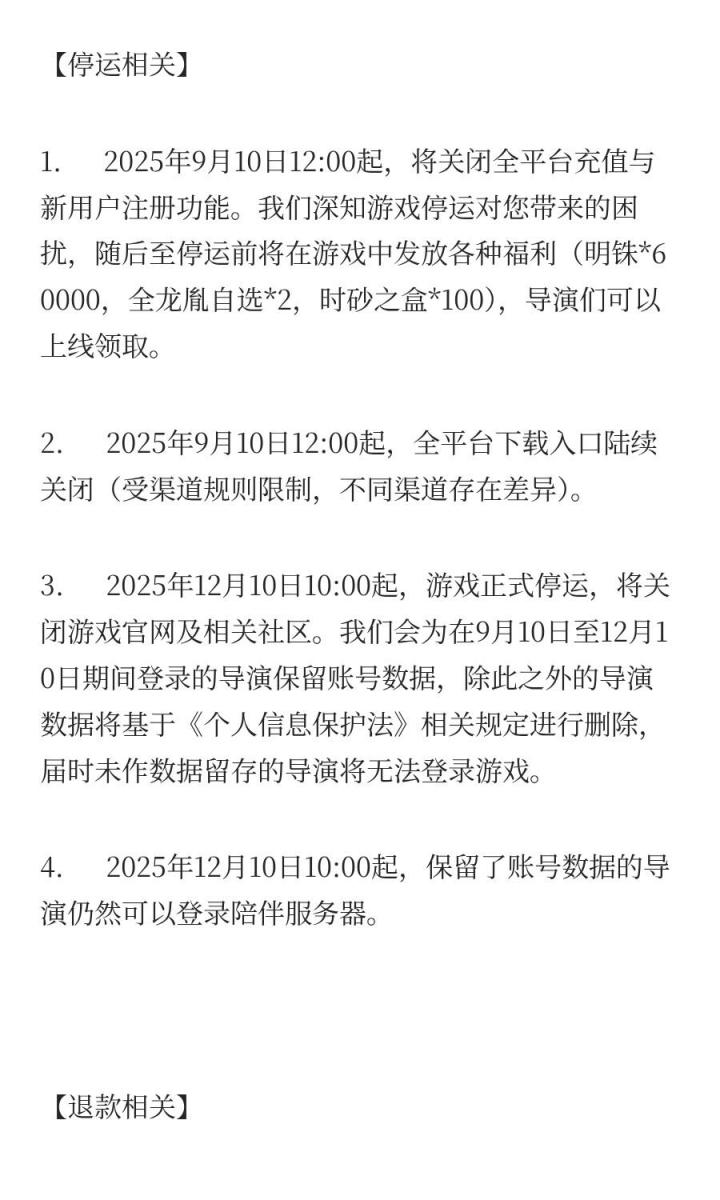 【停运相关】

1.　2025年9月10日12:00起，将关闭全平台充值与新用户注册功能。我们深知游戏停运对您带来的困扰，随后至停运前将在游戏中发放各种福利（明铢*60000，全龙胤自选*2，时砂之盒*100），导演们可以上线领取。

2.　2025年9月10日12:00起，全平台下载入口陆续关闭（受渠道规则限制，不同渠道存在差异）。

3.　2025年12月10日10:00起，游戏正式停运，将关闭游戏官网及相关社区。我们会为在9月10日至12月10日期间登录的导演保留账号数据，除此之外的导演数据将基于《个人信息保护法》相关规定进行删除，届时未作数据留存的导演将无法登录游戏。

4.　2025年12月10日10:00起，保留了账号数据的导演仍然可以登录陪伴服务器。

【退款相关】